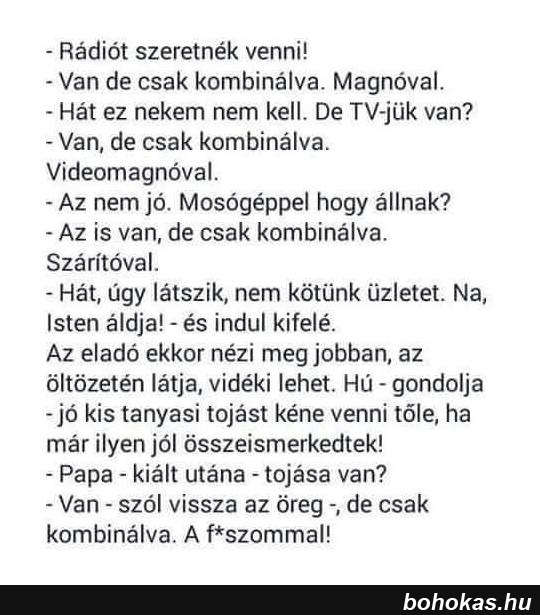 - Rádiót szeretnék venni!
- Van de csak kombinálva. Magnóval.
- Hát ez nekem nem kell. De TV-jük van?
- Van, de csak kombinálva. Videomagnóval.
- Az nem jó. Mosógéppel hogy állnak?
- Az is van, de csak kombinálva. Szárítóval.
- Hát, úgy látszik, nem kötünk üzletet. Na, Isten áldja! - és indul kifelé.
Az eladó ekkor nézi meg jobban, az öltözetén látja, vidéki lehet. Hú - gondolja - jó kis tanyasi tojást kéne venni tőle, ha már ilyen jól összeismerkedtek!
- Papa - kiált utána - tojása van?
- Van - szól vissza az öreg -, de csak kombinálva. A f*szommal!

bohokas.hu